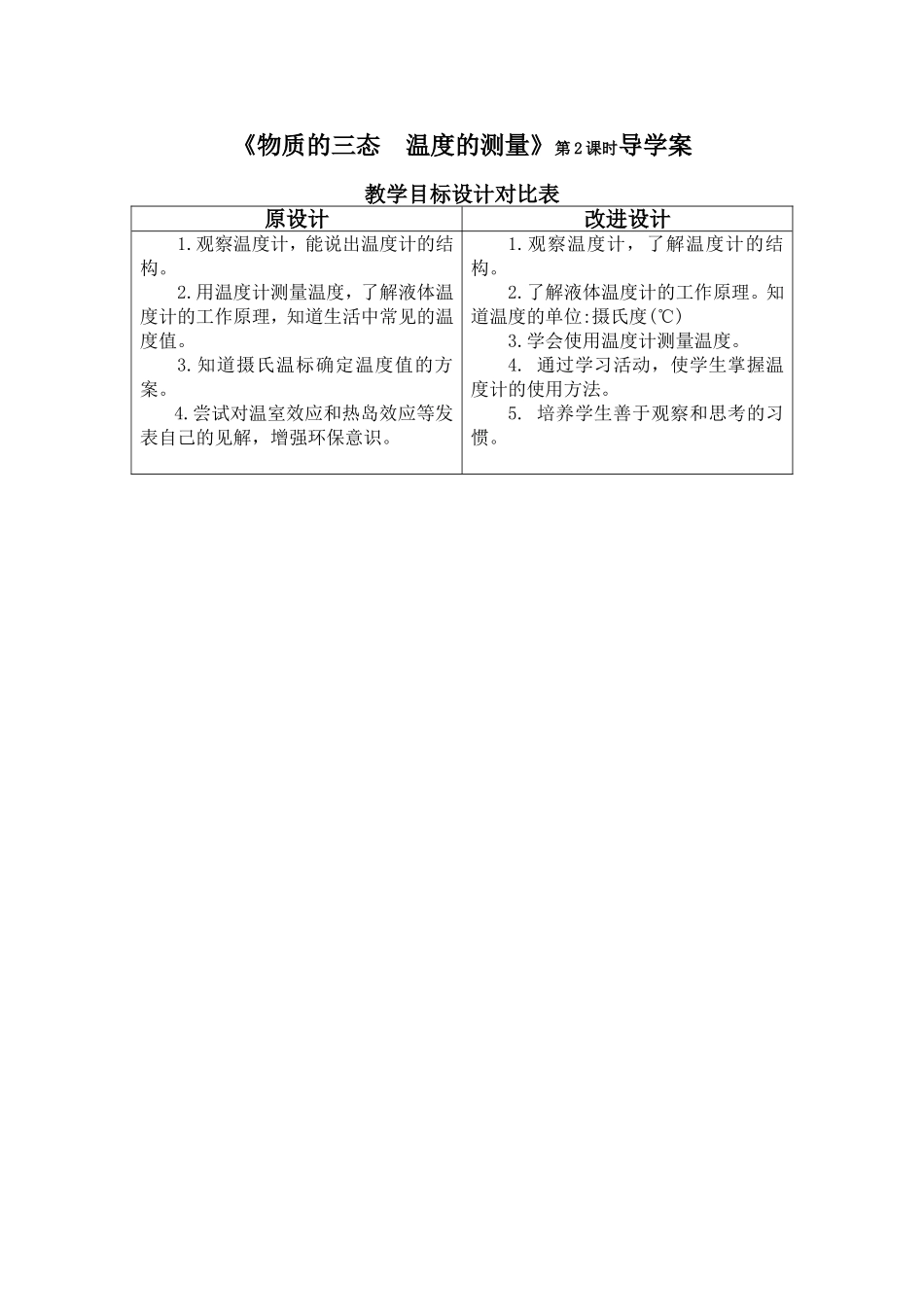 《物质的三态　温度的测量》第2课时导学案

教学目标设计对比表

| 原设计 | 改进设计 |
|---|---|
| 1.观察温度计，能说出温度计的结构。<br>2.用温度计测量温度，了解液体温度计的工作原理，知道生活中常见的温度值。<br>3.知道摄氏温标确定温度值的方案。<br>4.尝试对温室效应和热岛效应等发表自己的见解，增强环保意识。 | 1.观察温度计，了解温度计的结构。<br>2.了解液体温度计的工作原理。知道温度的单位:摄氏度(℃)<br>3.学会使用温度计测量温度。<br>4. 通过学习活动，使学生掌握温度计的使用方法。<br>5. 培养学生善于观察和思考的习惯。 |